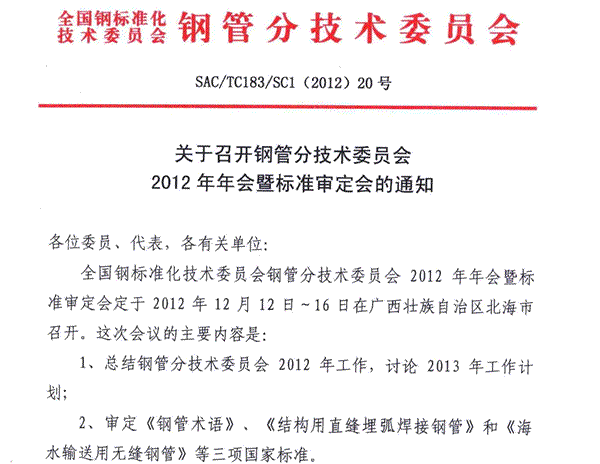 全国钢标准化技术委员会 钢管分技术委员会

SAC/TC183/SC1（2012）20号

关于召开钢管分技术委员会
2012年年会暨标准审定会的通知

各位委员、代表，各有关单位：

全国钢标准化技术委员会钢管分技术委员会 2012 年年会暨标准审定会定于 2012 年 12 月 12 日～16 日在广西壮族自治区北海市召开。这次会议的主要内容是：

1、总结钢管分技术委员会 2012 年工作，讨论 2013 年工作计划；

2、审定《钢管术语》、《结构用直缝埋弧焊接钢管》和《海水输送用无缝钢管》等三项国家标准。